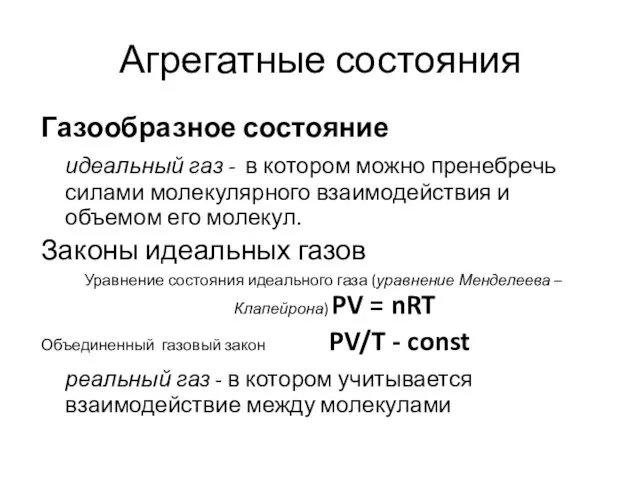 Агрегатные состояния

Газообразное состояние

идеальный газ - в котором можно пренебречь силами молекулярного взаимодействия и объемом его молекул.

Законы идеальных газов

Уравнение состояния идеального газа (уравнение Менделеева – Клапейрона) $PV = nRT$

Объединенный газовый закон $PV/T$ - const

реальный газ - в котором учитывается взаимодействие между молекулами